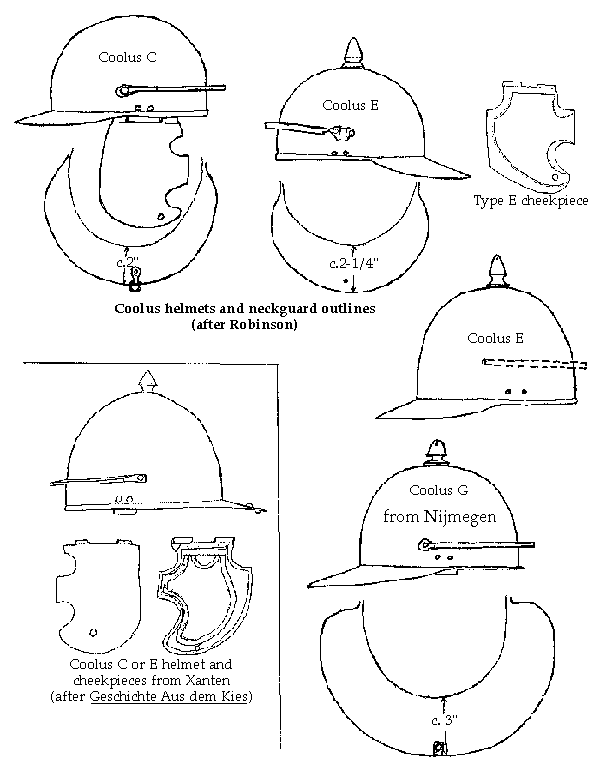 Coolus C

Coolus E

Type E cheekpiece

c.2"

c.2-1/4"

Coolus helmets and neckguard outlines (after Robinson)

Coolus E

Coolus G

from Nijmegen

Coolus C or E helmet and cheekpieces from Xanten (after Geschichte Aus dem Kies)

c. 3"